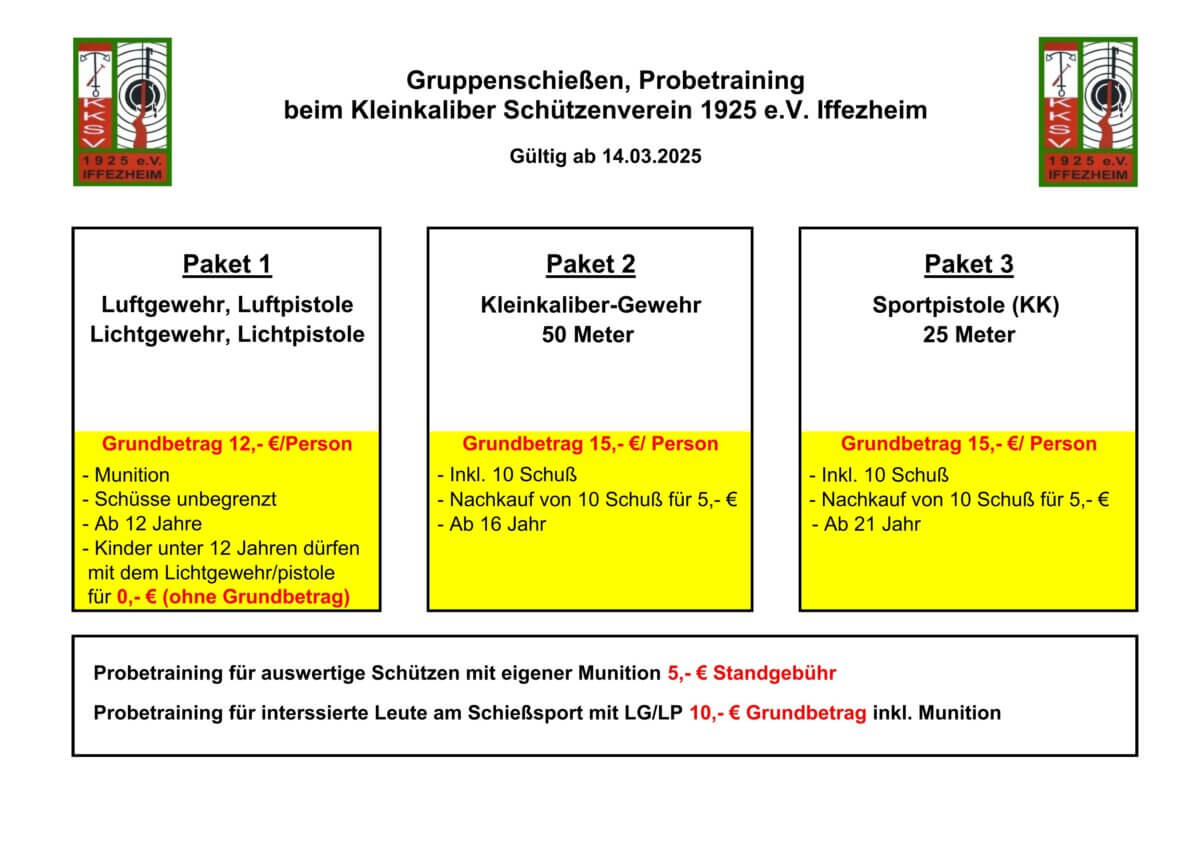 KKSV 1925 e.V. IFFEZHEIM

Gruppenschießen, Probetraining
beim Kleinkaliber Schützenverein 1925 e.V. Iffezheim

Gültig ab 14.03.2025

KKSV 1925 e.V. IFFEZHEIM

Paket 1
Luftgewehr, Luftpistole
Lichtgewehr, Lichtpistole

Grundbetrag 12,- €/Person
- Munition
- Schüsse unbegrenzt
- Ab 12 Jahre
- Kinder unter 12 Jahren dürfen mit dem Lichtgewehr/pistole für 0,- € (ohne Grundbetrag)

Paket 2
Kleinkaliber-Gewehr
50 Meter

Grundbetrag 15,- €/ Person
- Inkl. 10 Schuß
- Nachkauf von 10 Schuß für 5,- €
- Ab 16 Jahr

Paket 3
Sportpistole (KK)
25 Meter

Grundbetrag 15,- €/ Person
- Inkl. 10 Schuß
- Nachkauf von 10 Schuß für 5,- €
- Ab 21 Jahr

Probetraining für auswertige Schützen mit eigener Munition 5,- € Standgebühr

Probetraining für interssierte Leute am Schießsport mit LG/LP 10,- € Grundbetrag inkl. Munition